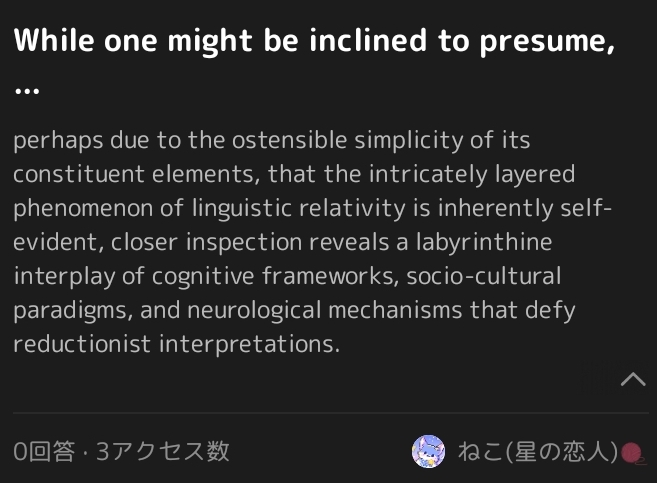 While one might be inclined to presume, ...

perhaps due to the ostensible simplicity of its constituent elements, that the intricately layered phenomenon of linguistic relativity is inherently self-evident, closer inspection reveals a labyrinthine interplay of cognitive frameworks, socio-cultural paradigms, and neurological mechanisms that defy reductionist interpretations.

0回答 · 3アクセス数

ねこ(星の恋人)